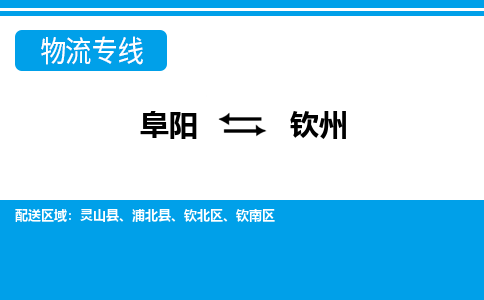 物流专线

阜阳 ⇆ 钦州

配送区域：灵山县、浦北县、钦北区、钦南区